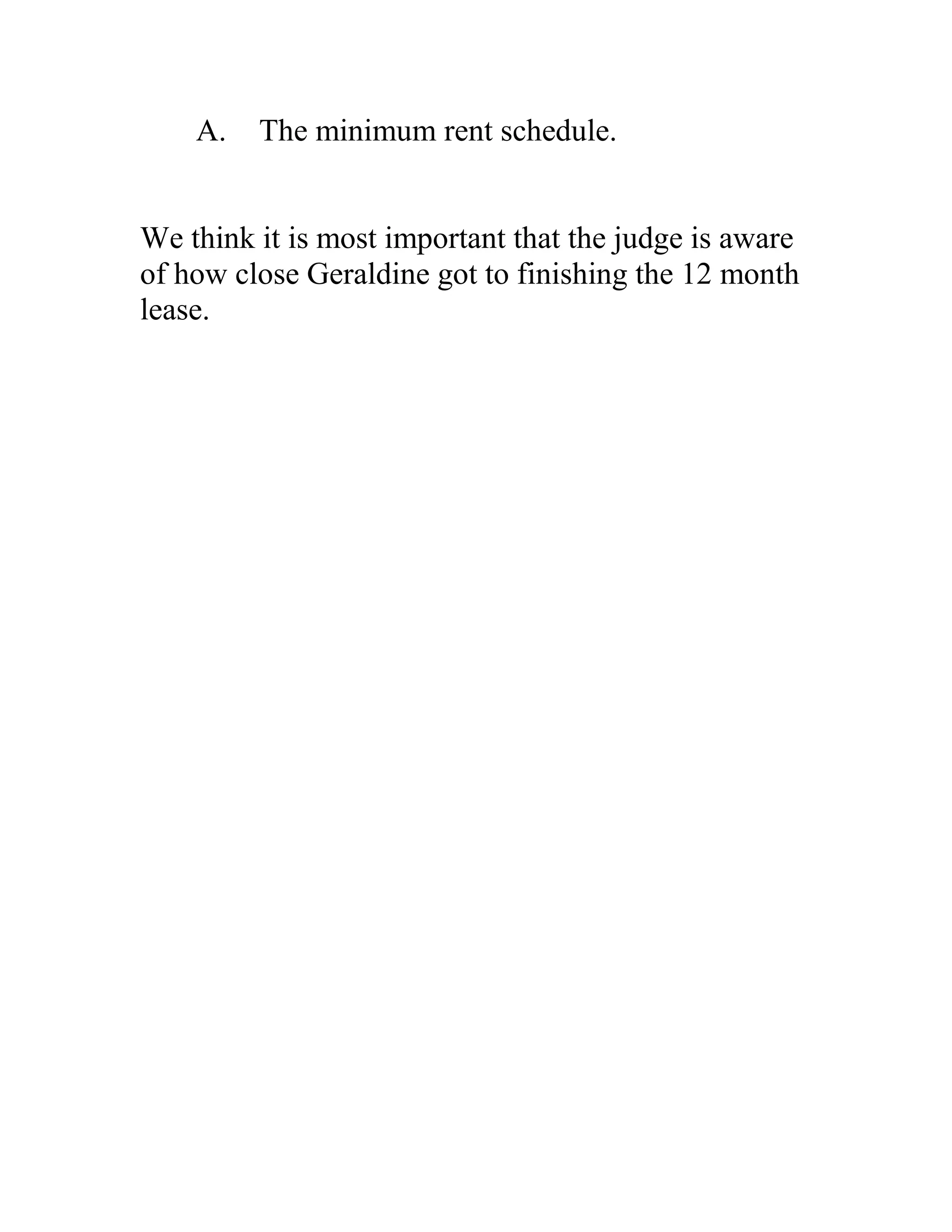 A. The minimum rent schedule.

We think it is most important that the judge is aware of how close Geraldine got to finishing the 12 month lease.